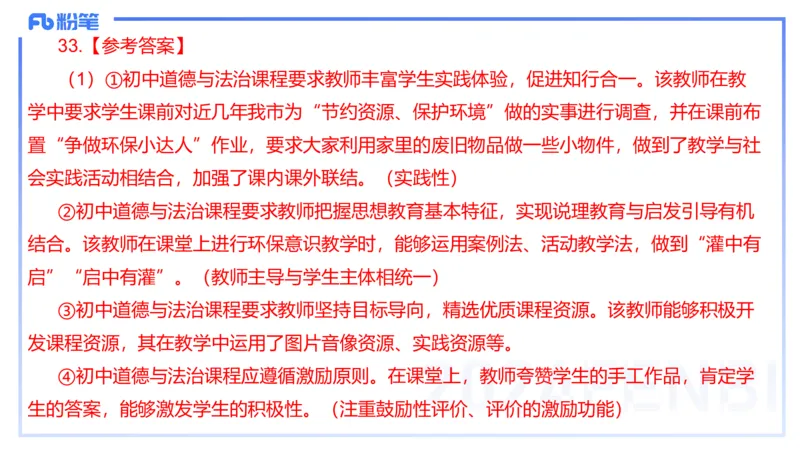 Fb 粉笔

33.【参考答案】

（1）①初中道德与法治课程要求教师丰富学生实践体验，促进知行合一。该教师在教学中要求学生课前对近几年我市为“节约资源、保护环境”做的实事进行调查，并在课前布置“争做环保小达人”作业，要求大家利用家里的废旧物品做一些小物件，做到了教学与社会实践活动相结合，加强了课内课外联结。（实践性）

②初中道德与法治课程要求教师把握思想教育基本特征，实现说理教育与启发引导有机结合。该教师在课堂上进行环保意识教学时，能够运用案例法、活动教学法，做到“灌中有启”“启中有灌”。（教师主导与学生主体相统一）

③初中道德与法治课程要求教师坚持目标导向，精选优质课程资源。该教师能够积极开发课程资源，其在教学中运用了图片音像资源、实践资源等。

④初中道德与法治课程应遵循激励原则。在课堂上，教师夸赞学生的手工作品，肯定学生的答案，能够激发学生的积极性。（注重鼓励性评价、评价的激励功能）